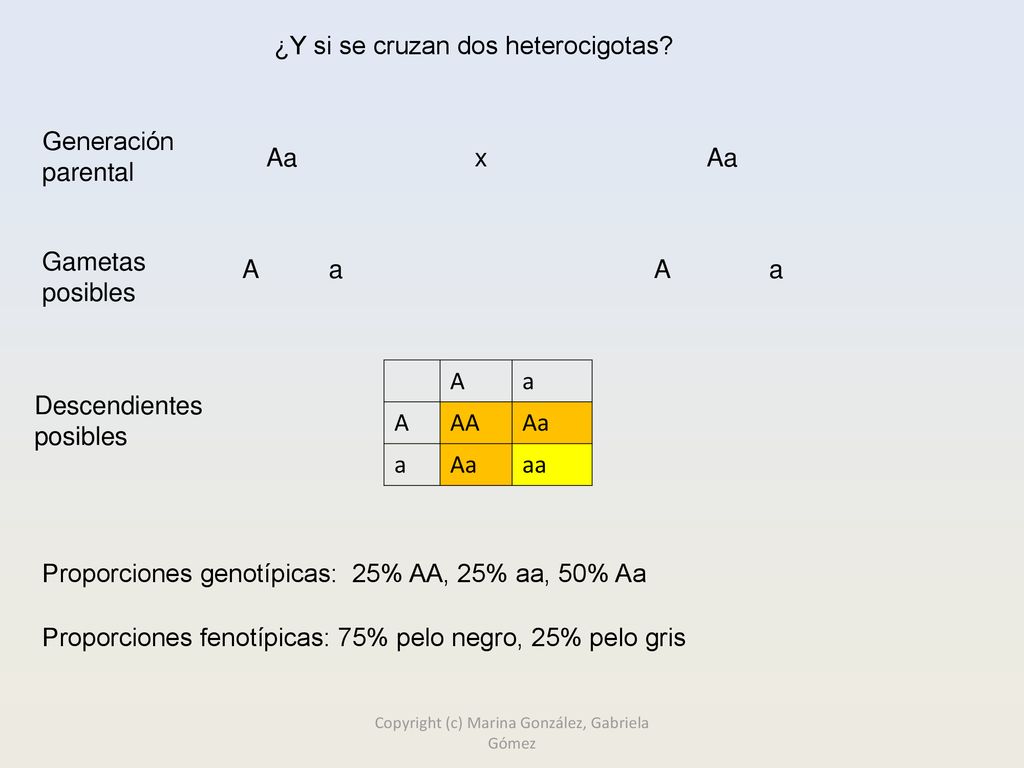 ¿Y si se cruzan dos heterocigotas?

Generación parental Aa x Aa

Gametas posibles A a A a

Descendientes posibles

|   | A | a |
|---|---|---|
| A | AA | Aa |
| a | Aa | aa |

Proporciones genotípicas: 25% AA, 25% aa, 50% Aa

Proporciones fenotípicas: 75% pelo negro, 25% pelo gris

Copyright (c) Marina González, Gabriela Gómez